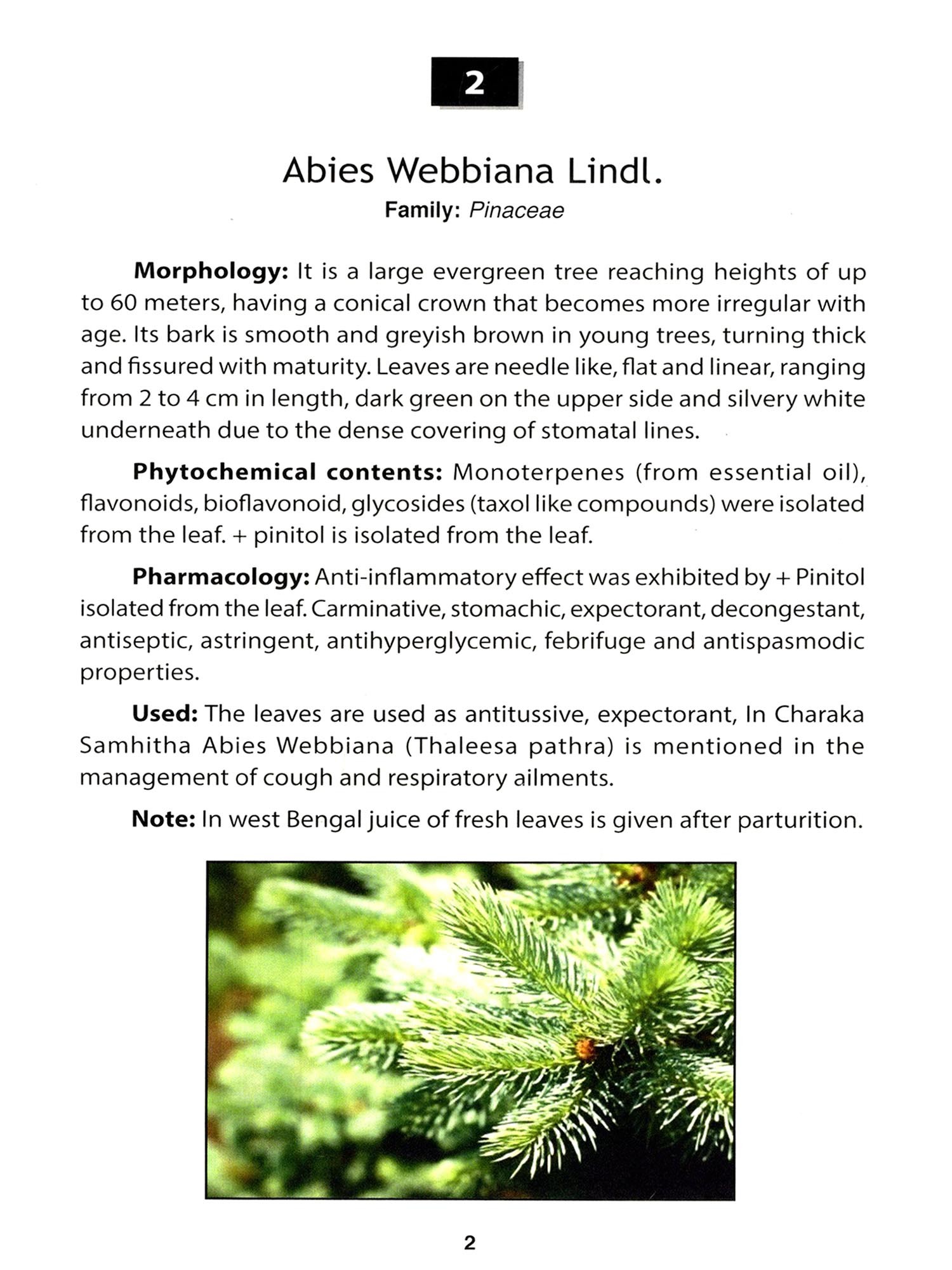 2

Abies Webbiana Lindl.

Family: Pinaceae

Morphology: It is a large evergreen tree reaching heights of up to 60 meters, having a conical crown that becomes more irregular with age. Its bark is smooth and greyish brown in young trees, turning thick and fissured with maturity. Leaves are needle like, flat and linear, ranging from 2 to 4 cm in length, dark green on the upper side and silvery white underneath due to the dense covering of stomatal lines.

Phytochemical contents: Monoterpenes (from essential oil), flavonoids, bioflavonoid, glycosides (taxol like compounds) were isolated from the leaf. + pinitol is isolated from the leaf.

Pharmacology: Anti-inflammatory effect was exhibited by + Pinitol isolated from the leaf. Carminative, stomachic, expectorant, decongestant, antiseptic, astringent, antihyperglycemic, febrifuge and antispasmodic properties.

Used: The leaves are used as antitussive, expectorant, In Charaka Samhitha Abies Webbiana (Thaleesa pathra) is mentioned in the management of cough and respiratory ailments.

Note: In west Bengal juice of fresh leaves is given after parturition.

2